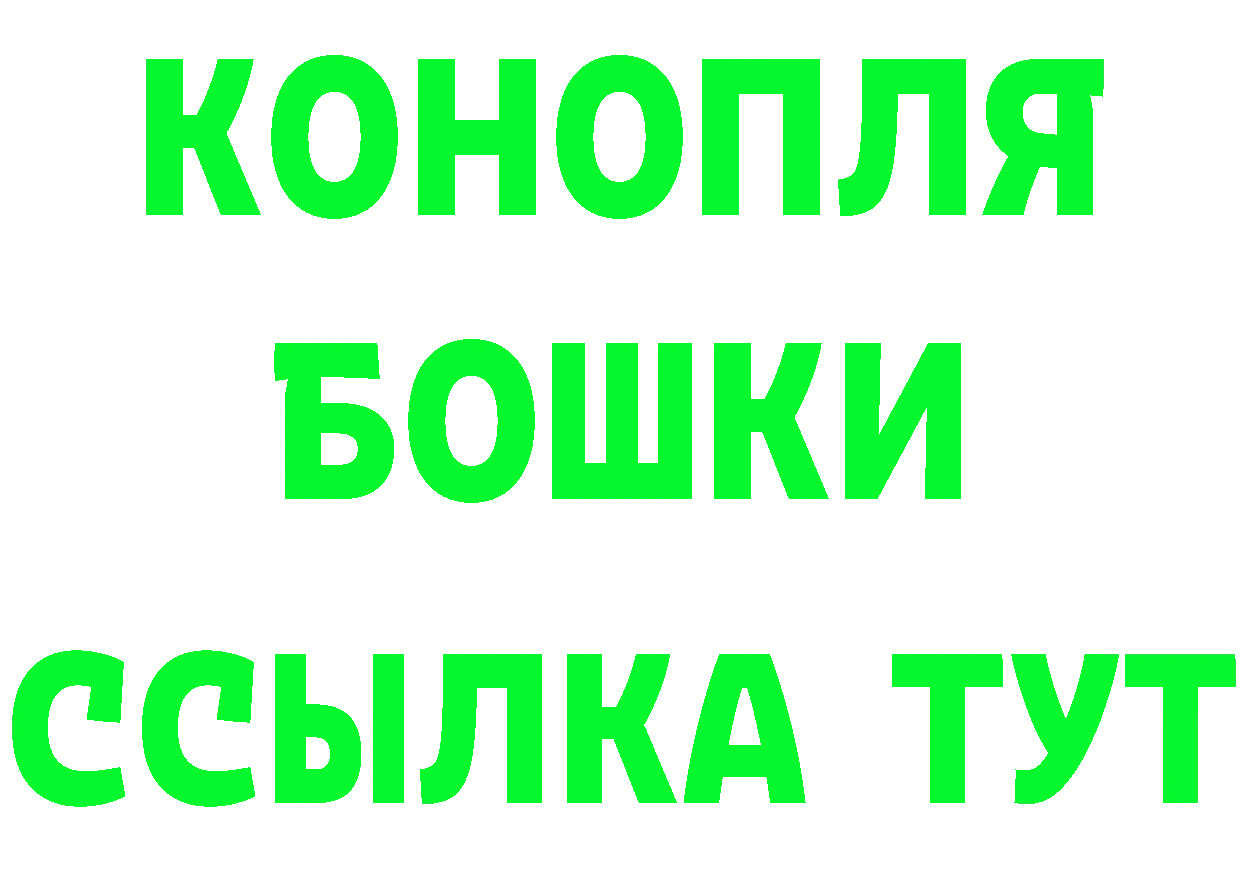 КОНОПЛЯ
БОШКИ
ССЫЛКА ТУТ